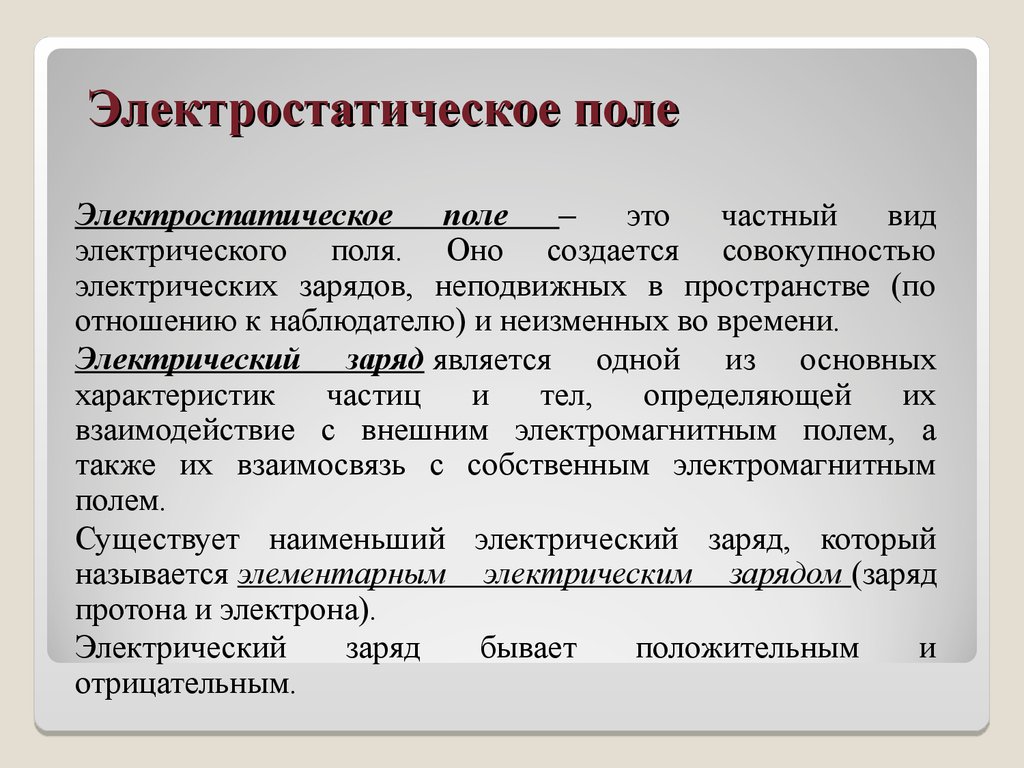 Электростатическое поле

Электростатическое поле – это частный вид электрического поля. Оно создается совокупностью электрических зарядов, неподвижных в пространстве (по отношению к наблюдателю) и неизменных во времени.

Электрический заряд является одной из основных характеристик частиц и тел, определяющей их взаимодействие с внешним электромагнитным полем, а также их взаимосвязь с собственным электромагнитным полем.

Существует наименьший электрический заряд, который называется элементарным электрическим зарядом (заряд протона и электрона).

Электрический заряд бывает положительным и отрицательным.